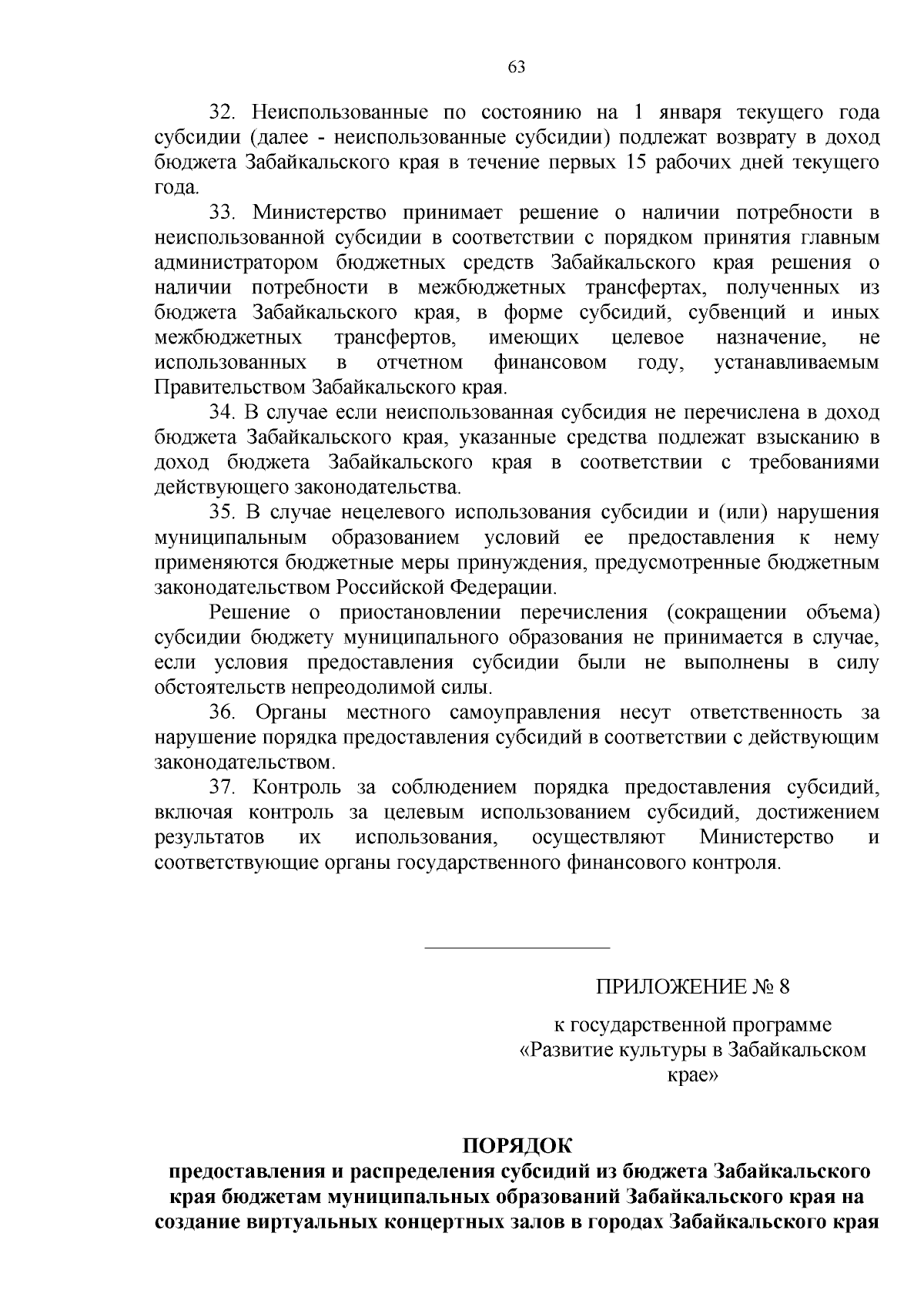 63

32. Неиспользованные по состоянию на 1 января текущего года субсидии (далее - неиспользованные субсидии) подлежат возврату в доход бюджета Забайкальского края в течение первых 15 рабочих дней текущего года.

33. Министерство принимает решение о наличии потребности в неиспользованной субсидии в соответствии с порядком принятия главным администратором бюджетных средств Забайкальского края решения о наличии потребности в межбюджетных трансфертах, полученных из бюджета Забайкальского края, в форме субсидий, субвенций и иных межбюджетных трансфертов, имеющих целевое назначение, не использованных в отчетном финансовом году, устанавливаемым Правительством Забайкальского края.

34. В случае если неиспользованная субсидия не перечислена в доход бюджета Забайкальского края, указанные средства подлежат взысканию в доход бюджета Забайкальского края в соответствии с требованиями действующего законодательства.

35. В случае нецелевого использования субсидии и (или) нарушения муниципальным образованием условий ее предоставления к нему применяются бюджетные меры принуждения, предусмотренные бюджетным законодательством Российской Федерации.

Решение о приостановлении перечисления (сокращении объема) субсидии бюджету муниципального образования не принимается в случае, если условия предоставления субсидии были не выполнены в силу обстоятельств непреодолимой силы.

36. Органы местного самоуправления несут ответственность за нарушение порядка предоставления субсидий в соответствии с действующим законодательством.

37. Контроль за соблюдением порядка предоставления субсидий, включая контроль за целевым использованием субсидий, достижением результатов их использования, осуществляют Министерство и соответствующие органы государственного финансового контроля.

ПРИЛОЖЕНИЕ № 8

к государственной программе «Развитие культуры в Забайкальском крае»

ПОРЯДОК
предоставления и распределения субсидий из бюджета Забайкальского края бюджетам муниципальных образований Забайкальского края на создание виртуальных концертных залов в городах Забайкальского края